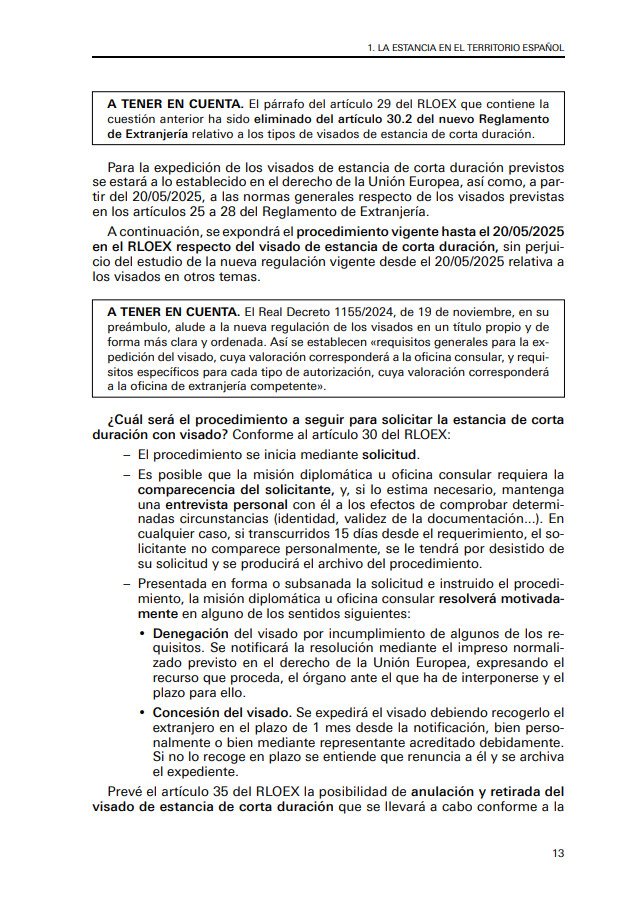 1. LA ESTANCIA EN EL TERRITORIO ESPAÑOL

A TENER EN CUENTA. El párrafo del artículo 29 del RLOEX que contiene la cuestión anterior ha sido eliminado del artículo 30.2 del nuevo Reglamento de Extranjería relativo a los tipos de visados de estancia de corta duración.

Para la expedición de los visados de estancia de corta duración previstos se estará a lo establecido en el derecho de la Unión Europea, así como, a partir del 20/05/2025, a las normas generales respecto de los visados previstas en los artículos 25 a 28 del Reglamento de Extranjería.

A continuación, se expondrá el procedimiento vigente hasta el 20/05/2025 en el RLOEX respecto del visado de estancia de corta duración, sin perjuicio del estudio de la nueva regulación vigente desde el 20/05/2025 relativa a los visados en otros temas.

A TENER EN CUENTA. El Real Decreto 1155/2024, de 19 de noviembre, en su preámbulo, alude a la nueva regulación de los visados en un título propio y de forma más clara y ordenada. Así se establecen «requisitos generales para la expedición del visado, cuya valoración corresponderá a la oficina consular, y requisitos específicos para cada tipo de autorización, cuya valoración corresponderá a la oficina de extranjería competente».

¿Cuál será el procedimiento a seguir para solicitar la estancia de corta duración con visado? Conforme al artículo 30 del RLOEX:

– El procedimiento se inicia mediante solicitud.

– Es posible que la misión diplomática u oficina consular requiera la comparecencia del solicitante, y, si lo estima necesario, mantenga una entrevista personal con él a los efectos de comprobar determinadas circunstancias (identidad, validez de la documentación...). En cualquier caso, si transcurridos 15 días desde el requerimiento, el solicitante no comparece personalmente, se le tendrá por desistido de su solicitud y se producirá el archivo del procedimiento.

– Presentada en forma o subsanada la solicitud e instruido el procedimiento, la misión diplomática u oficina consular resolverá motivadamente en alguno de los sentidos siguientes:

• Denegación del visado por incumplimiento de algunos de los requisitos. Se notificará la resolución mediante el impreso normalizado previsto en el derecho de la Unión Europea, expresando el recurso que proceda, el órgano ante el que ha de interponerse y el plazo para ello.

• Concesión del visado. Se expedirá el visado debiendo recogerlo el extranjero en el plazo de 1 mes desde la notificación, bien personalmente o bien mediante representante acreditado debidamente. Si no lo recoge en plazo se entiende que renuncia a él y se archiva el expediente.

Prevé el artículo 35 del RLOEX la posibilidad de anulación y retirada del visado de estancia de corta duración que se llevará a cabo conforme a la

13